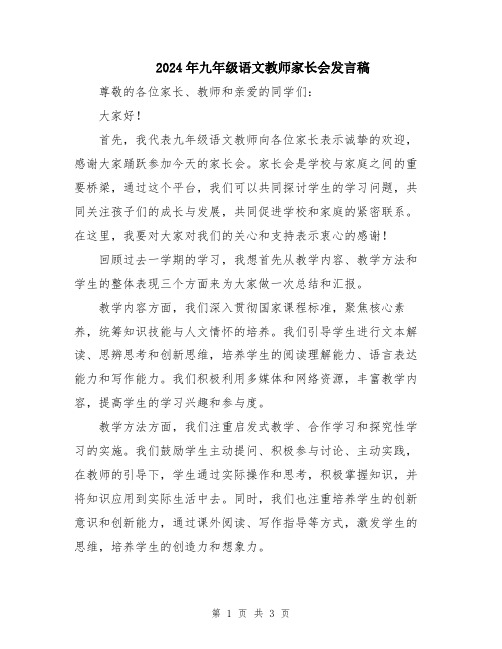 2024年九年级语文教师家长会发言稿

尊敬的各位家长、教师和亲爱的同学们：

大家好！

首先，我代表九年级语文教师向各位家长表示诚挚的欢迎，感谢大家踊跃参加今天的家长会。家长会是学校与家庭之间的重要桥梁，通过这个平台，我们可以共同探讨学生的学习问题，共同关注孩子们的成长与发展，共同促进学校和家庭的紧密联系。在这里，我要对大家对我们的关心和支持表示衷心的感谢！

回顾过去一学期的学习，我想首先从教学内容、教学方法和学生的整体表现三个方面来为大家做一次总结和汇报。

教学内容方面，我们深入贯彻国家课程标准，聚焦核心素养，统筹知识技能与人文情怀的培养。我们引导学生进行文本解读、思辨思考和创新思维，培养学生的阅读理解能力、语言表达能力和写作能力。我们积极利用多媒体和网络资源，丰富教学内容，提高学生的学习兴趣和参与度。

教学方法方面，我们注重启发式教学、合作学习和探究性学习的实施。我们鼓励学生主动提问、积极参与讨论、主动实践，在教师的引导下，学生通过实际操作和思考，积极掌握知识，并将知识应用到实际生活中去。同时，我们也注重培养学生的创新意识和创新能力，通过课外阅读、写作指导等方式，激发学生的思维，培养学生的创造力和想象力。

第 1 页 共 3 页